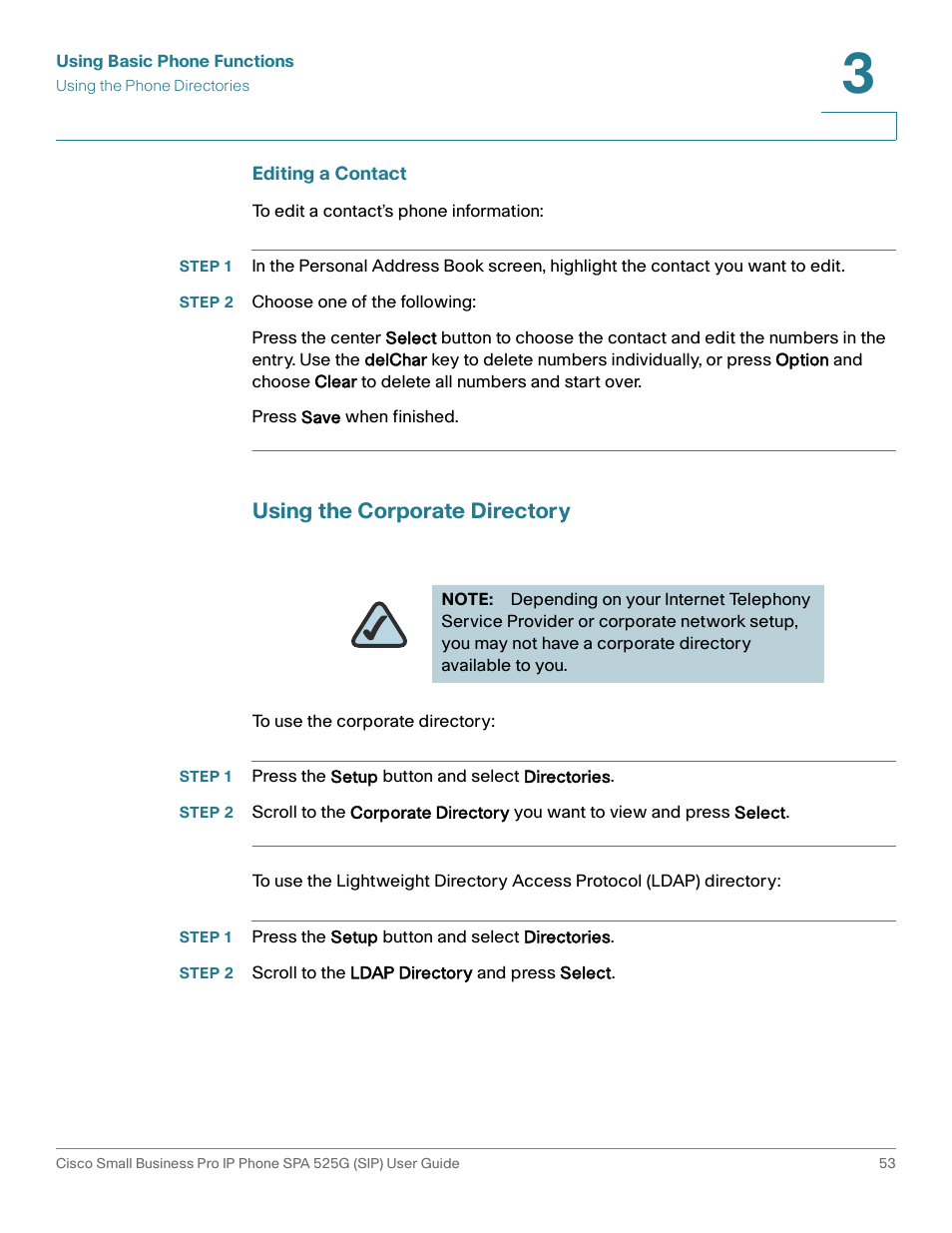 Using Basic Phone Functions
Using the Phone Directories

3

Editing a Contact

To edit a contact's phone information:

STEP 1 In the Personal Address Book screen, highlight the contact you want to edit.

STEP 2 Choose one of the following:

Press the center Select button to choose the contact and edit the numbers in the entry. Use the delChar key to delete numbers individually, or press Option and choose Clear to delete all numbers and start over.

Press Save when finished.

Using the Corporate Directory

NOTE: Depending on your Internet Telephony Service Provider or corporate network setup, you may not have a corporate directory available to you.

To use the corporate directory:

STEP 1 Press the Setup button and select Directories.

STEP 2 Scroll to the Corporate Directory you want to view and press Select.

To use the Lightweight Directory Access Protocol (LDAP) directory:

STEP 1 Press the Setup button and select Directories.

STEP 2 Scroll to the LDAP Directory and press Select.

Cisco Small Business Pro IP Phone SPA 525G (SIP) User Guide 53